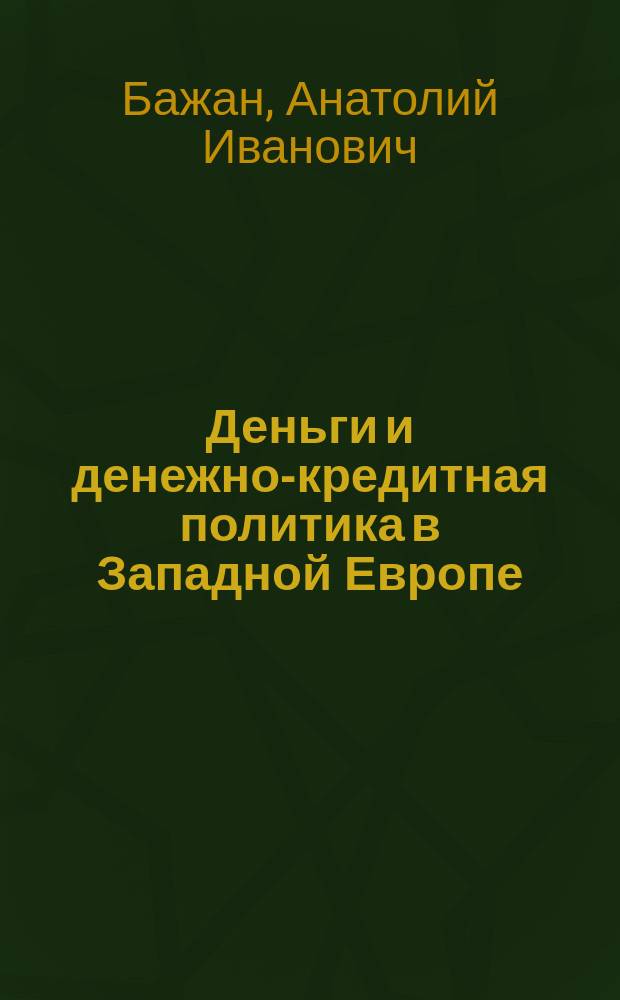 Бажан, Анатолий Иванович

Деньги и денежно-кредитная политика в Западной Европе